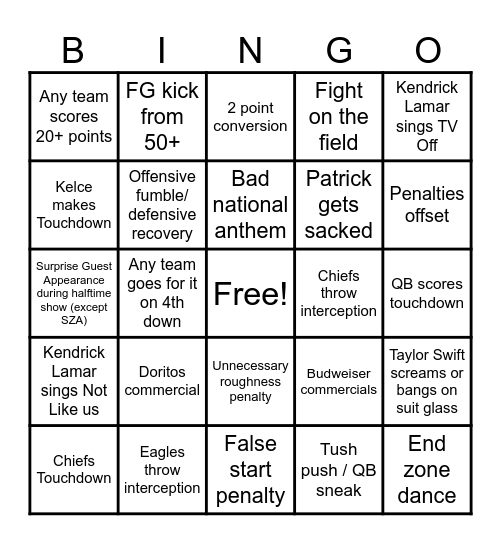 | B | I | N | G | O |
|---|---|---|---|---|
| Any team scores 20+ points | FG kick from 50+ | 2 point conversion | Fight on the field | Kendrick Lamar sings TV Off |
| Kelce makes Touchdown | Offensive fumble/ defensive recovery | Bad national anthem | Patrick gets sacked | Penalties offset |
| Surprise Guest Appearance during halftime show (except SZA) | Any team goes for it on 4th down | Free! | Chiefs throw interception | QB scores touchdown |
| Kendrick Lamar sings Not Like us | Doritos commercial | Unnecessary roughness penalty | Budweiser commercials | Taylor Swift screams or bangs on suit glass |
| Chiefs Touchdown | Eagles throw interception | False start penalty | Tush push / QB sneak | End zone dance |